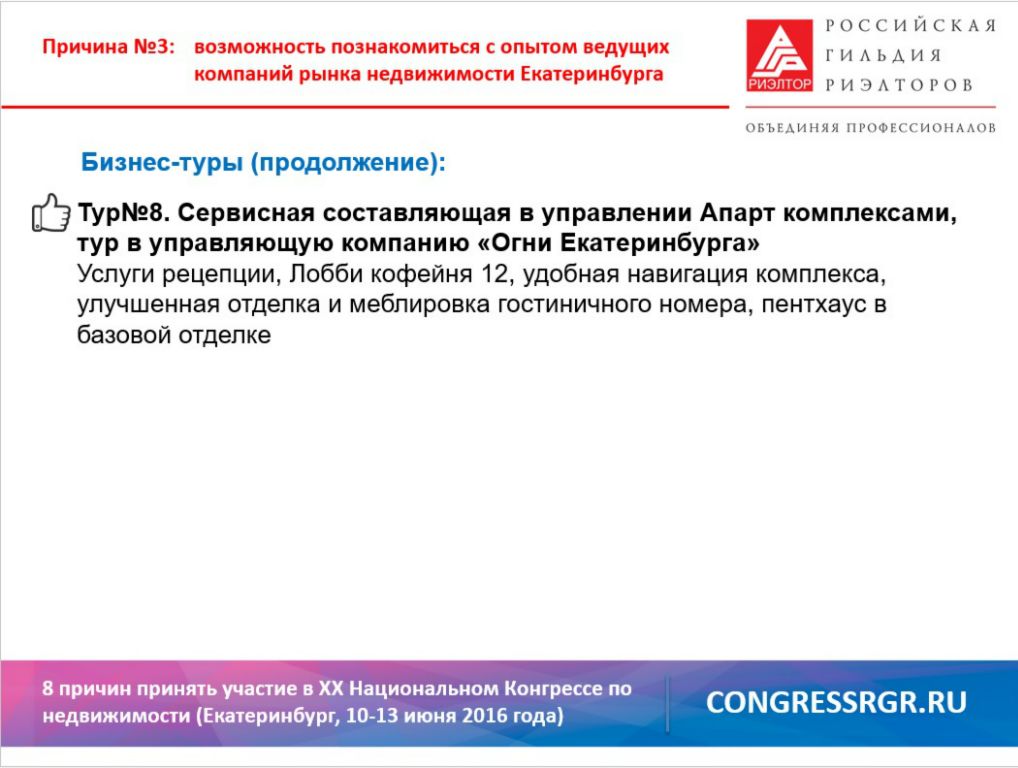 Причина №3: возможность познакомиться с опытом ведущих компаний рынка недвижимости Екатеринбурга

РИЭЛТОР

РОССИЙСКАЯ
ГИЛЬДИЯ
РИЭЛТОРОВ

ОБЪЕДИНЯЯ ПРОФЕССИОНАЛОВ

Бизнес-туры (продолжение):

Тур№8. Сервисная составляющая в управлении Апарт комплексами, тур в управляющую компанию «Огни Екатеринбурга»
Услуги рецепции, Лобби кофейня 12, удобная навигация комплекса, улучшенная отделка и меблировка гостиничного номера, пентхаус в базовой отделке

8 причин принять участие в XX Национальном Конгрессе по недвижимости (Екатеринбург, 10-13 июня 2016 года)

CONGRESSRGR.RU